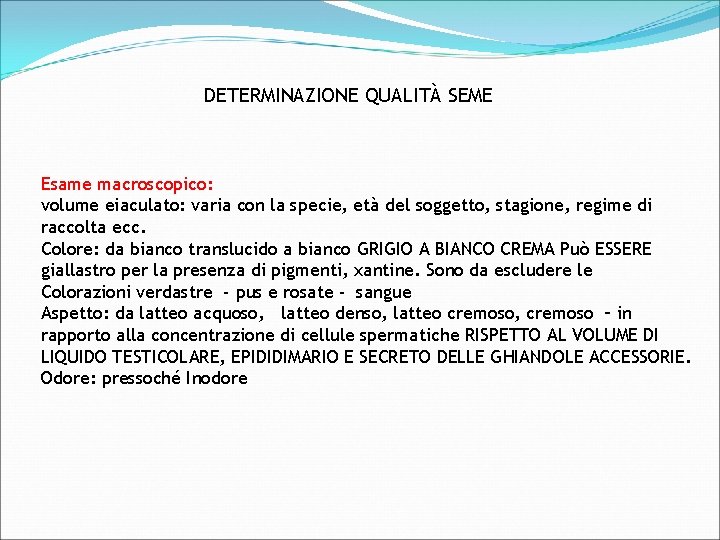 DETERMINAZIONE QUALITÀ SEME

Esame macroscopico:
volume eiaculato: varia con la specie, età del soggetto, stagione, regime di raccolta ecc.
Colore: da bianco translucido a bianco GRIGIO A BIANCO CREMA Può ESSERE giallastro per la presenza di pigmenti, xantine. Sono da escludere le Colorazioni verdastre - pus e rosate - sangue
Aspetto: da latteo acquoso, latteo denso, latteo cremoso, cremoso – in rapporto alla concentrazione di cellule spermatiche RISPETTO AL VOLUME DI LIQUIDO TESTICOLARE, EPIDIDIMARIO E SECRETO DELLE GHIANDOLE ACCESSORIE.
Odore: pressoché Inodore